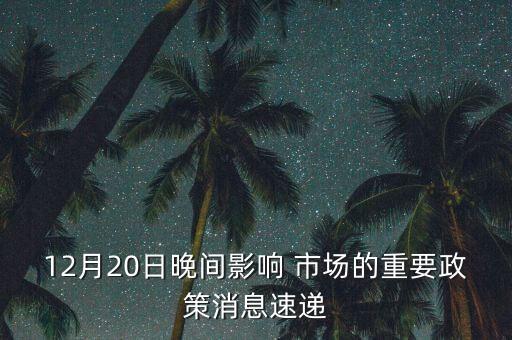 12月20日晚间影响 市场的重要政策消息速递